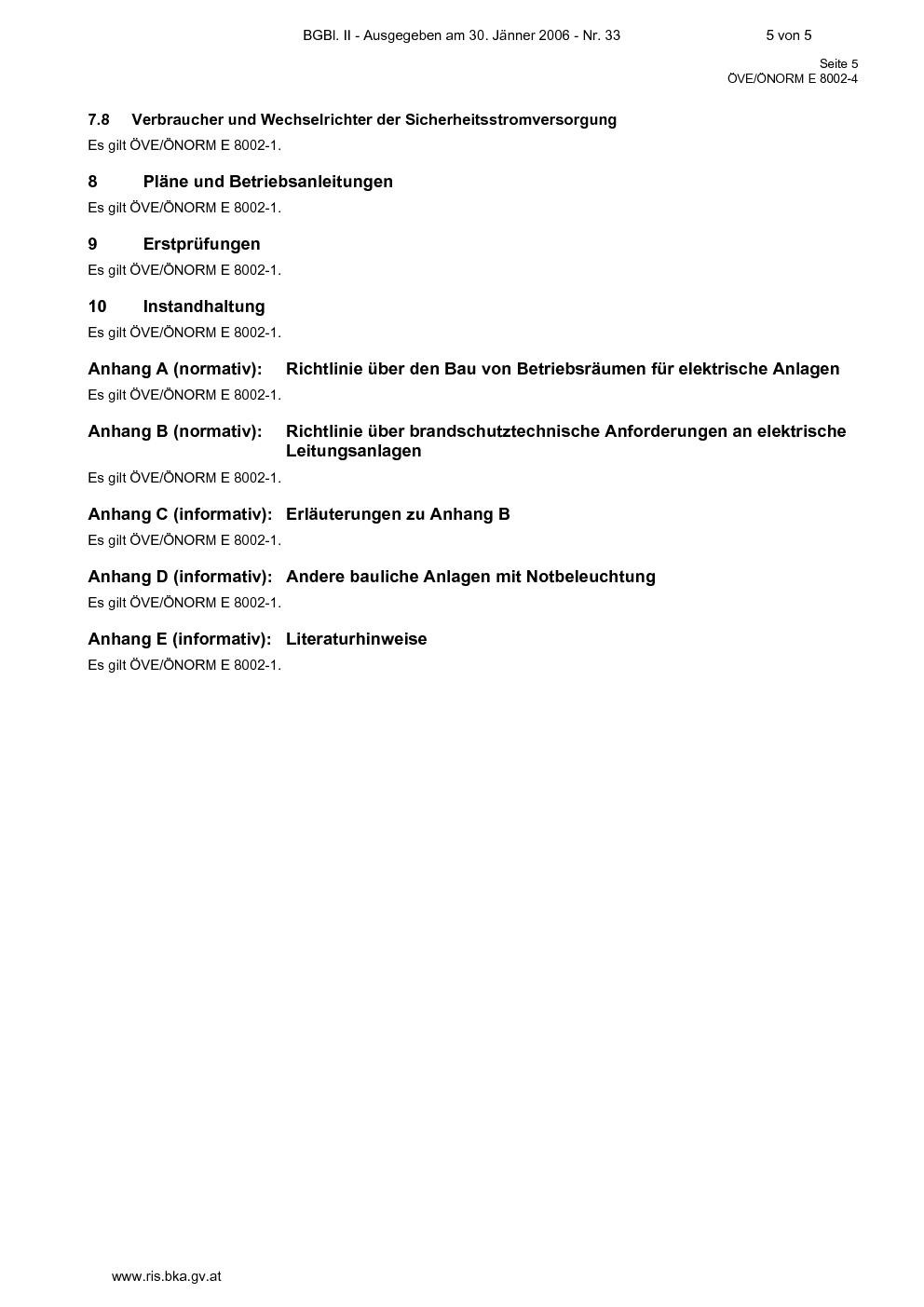 BGBl. II - Ausgegeben am 30. Jänner 2006 - Nr. 33

5 von 5

Seite 5
ÖVE/ÖNORM E 8002-4

7.8 Verbraucher und Wechselrichter der Sicherheitsstromversorgung

Es gilt ÖVE/ÖNORM E 8002-1.

8 Pläne und Betriebsanleitungen

Es gilt ÖVE/ÖNORM E 8002-1.

9 Erstprüfungen

Es gilt ÖVE/ÖNORM E 8002-1.

10 Instandhaltung

Es gilt ÖVE/ÖNORM E 8002-1.

Anhang A (normativ): Richtlinie über den Bau von Betriebsräumen für elektrische Anlagen

Es gilt ÖVE/ÖNORM E 8002-1.

Anhang B (normativ): Richtlinie über brandschutztechnische Anforderungen an elektrische Leitungsanlagen

Es gilt ÖVE/ÖNORM E 8002-1.

Anhang C (informativ): Erläuterungen zu Anhang B

Es gilt ÖVE/ÖNORM E 8002-1.

Anhang D (informativ): Andere bauliche Anlagen mit Notbeleuchtung

Es gilt ÖVE/ÖNORM E 8002-1.

Anhang E (informativ): Literaturhinweise

Es gilt ÖVE/ÖNORM E 8002-1.

www.ris.bka.gv.at